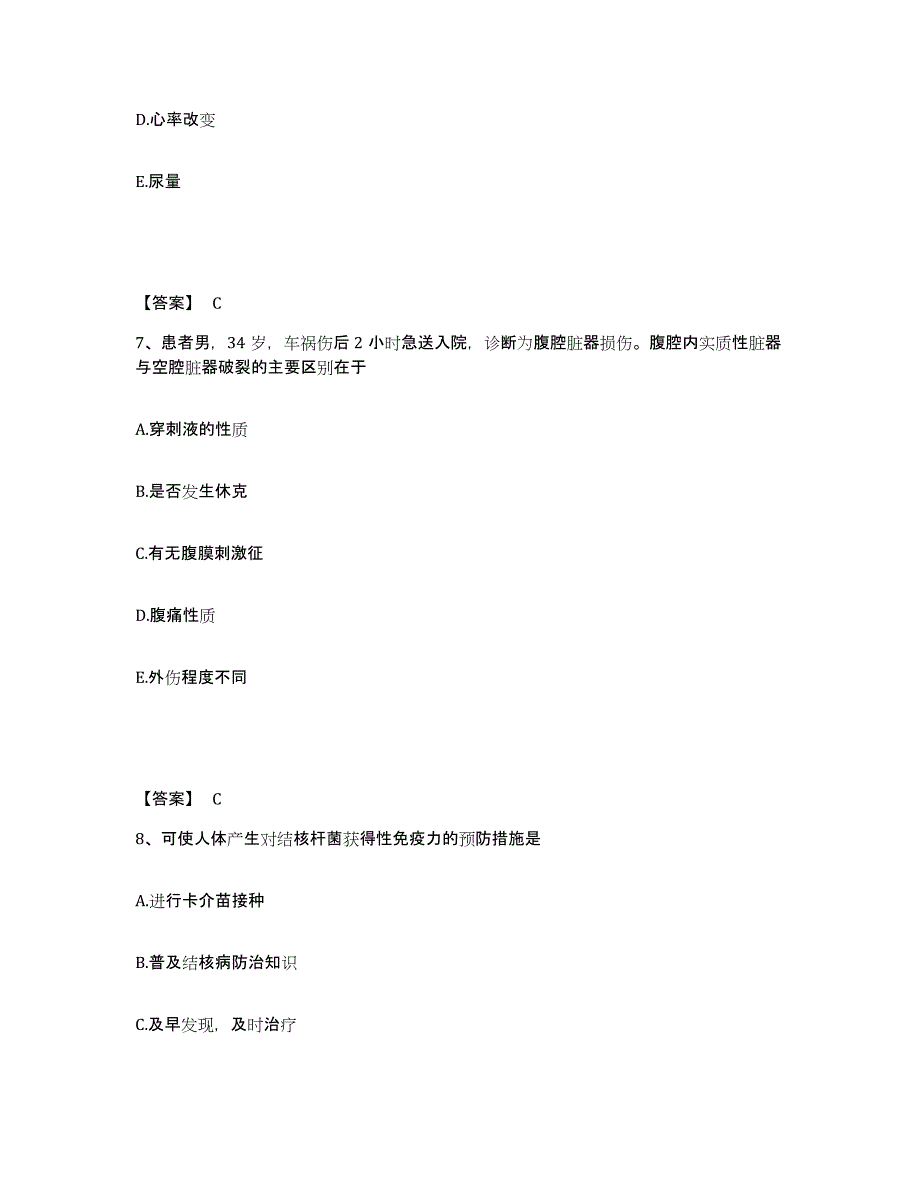 D.心率改变

E.尿量

【答案】 C

7、患者男，34 岁，车祸伤后 2 小时急送入院，诊断为腹腔脏器损伤。腹腔内实质性脏器与空腔脏器破裂的主要区别在于

A.穿刺液的性质

B.是否发生休克

C.有无腹膜刺激征

D.腹痛性质

E.外伤程度不同

【答案】 C

8、可使人体产生对结核杆菌获得性免疫力的预防措施是

A.进行卡介苗接种

B.普及结核病防治知识

C.及早发现，及时治疗